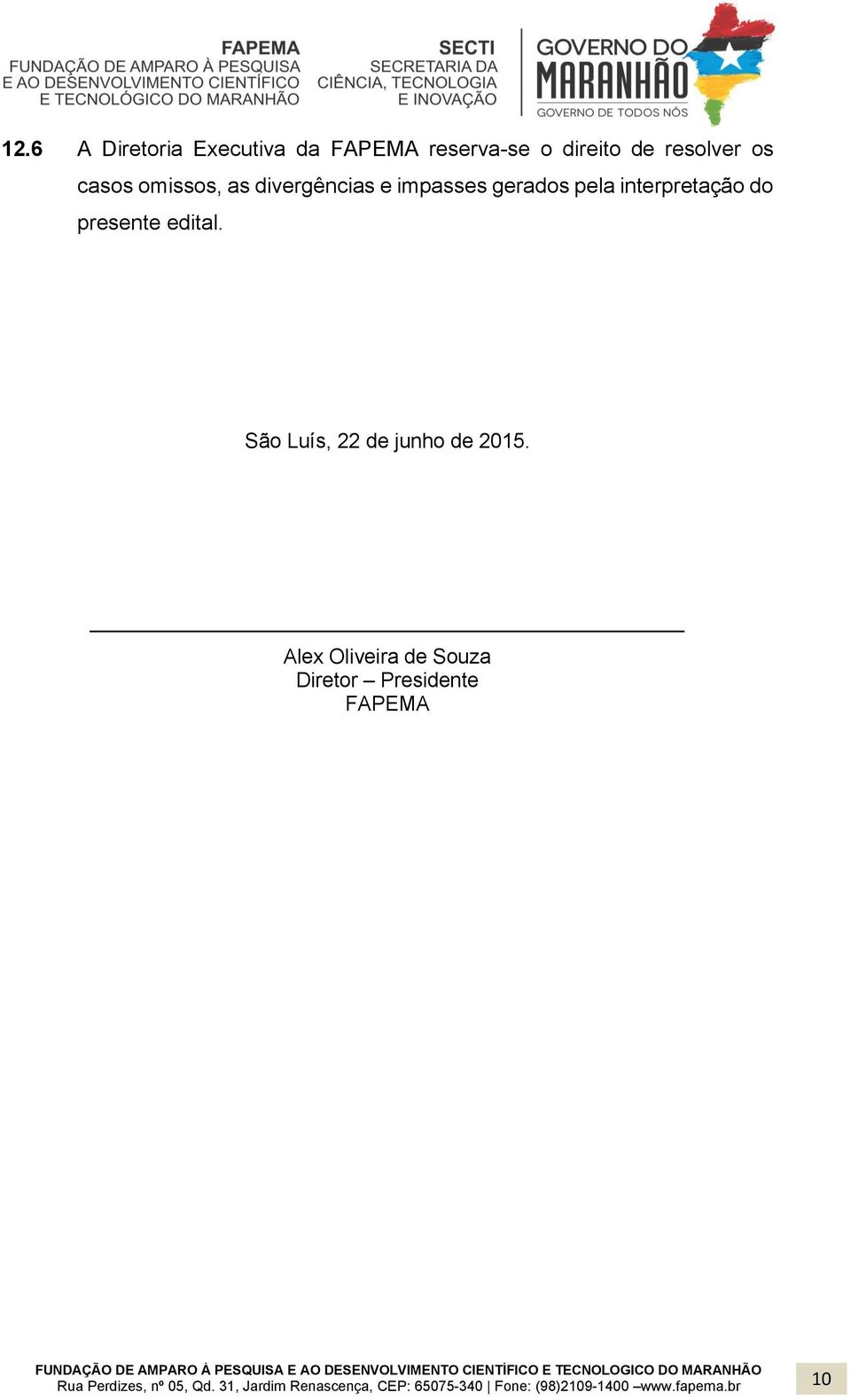 FAPEMA
FUNDAÇÃO DE AMPARO À PESQUISA
E AO DESENVOLVIMENTO CIENTÍFICO
E TECNOLÓGICO DO MARANHÃO

SECTI
SECRETARIA DA
CIÊNCIA, TECNOLOGIA
E INOVAÇÃO

GOVERNO DO
MARANHÃO
GOVERNO DE TODOS NÓS

12.6 A Diretoria Executiva da FAPEMA reserva-se o direito de resolver os casos omissos, as divergências e impasses gerados pela interpretação do presente edital.

São Luís, 22 de junho de 2015.

Alex Oliveira de Souza
Diretor – Presidente
FAPEMA

FUNDAÇÃO DE AMPARO À PESQUISA E AO DESENVOLVIMENTO CIENTÍFICO E TECNOLOGICO DO MARANHÃO
Rua Perdizes, nº 05, Qd. 31, Jardim Renascença, CEP: 65075-340 | Fone: (98)2109-1400 –www.fapema.br

10